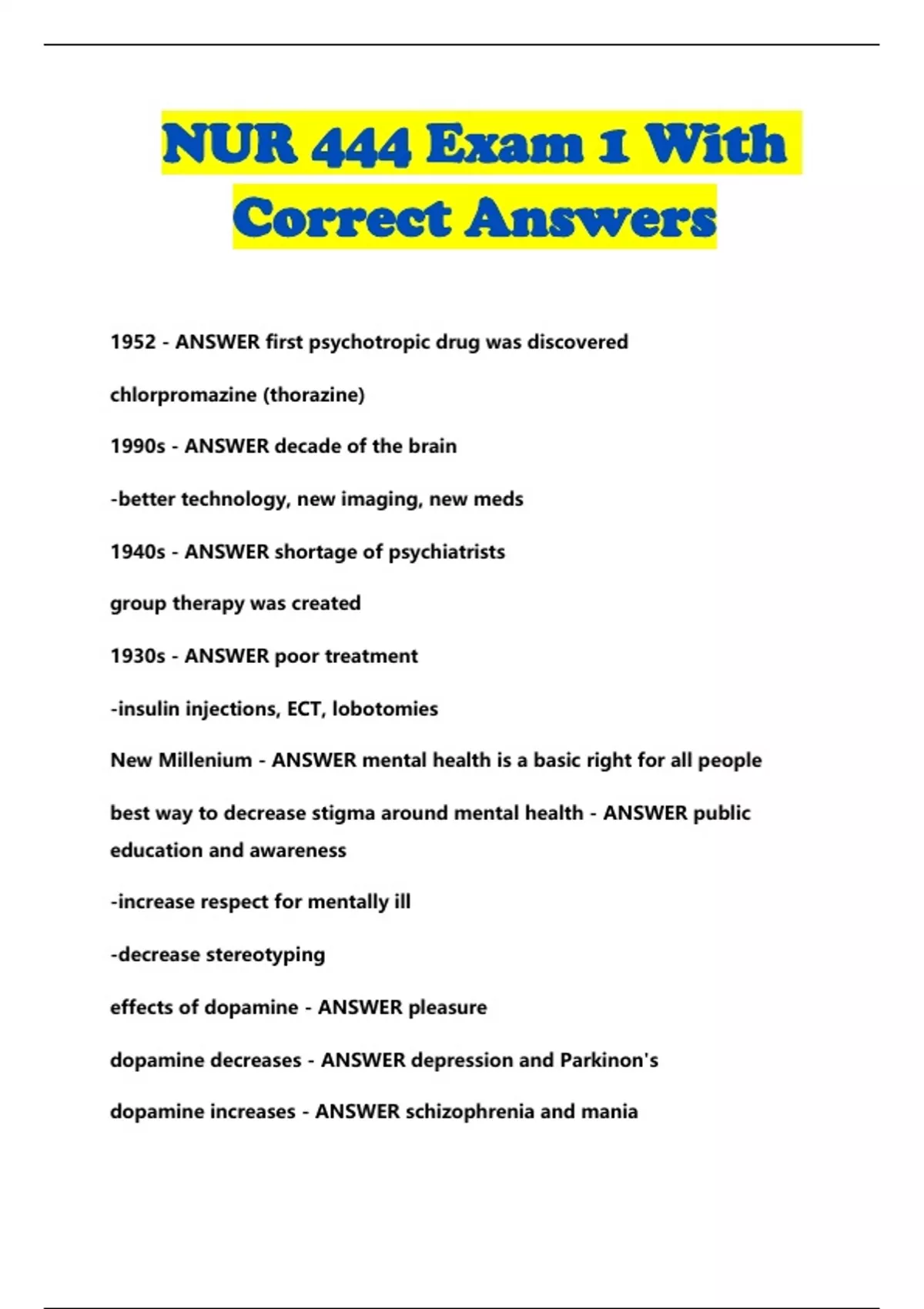 NUR 444 Exam 1 With Correct Answers

1952 - ANSWER first psychotropic drug was discovered

chlorpromazine (thorazine)

1990s - ANSWER decade of the brain

-better technology, new imaging, new meds

1940s - ANSWER shortage of psychiatrists

group therapy was created

1930s - ANSWER poor treatment

-insulin injections, ECT, lobotomies

New Millenium - ANSWER mental health is a basic right for all people

best way to decrease stigma around mental health - ANSWER public education and awareness

-increase respect for mentally ill

-decrease stereotyping

effects of dopamine - ANSWER pleasure

dopamine decreases - ANSWER depression and Parkinon's

dopamine increases - ANSWER schizophrenia and mania